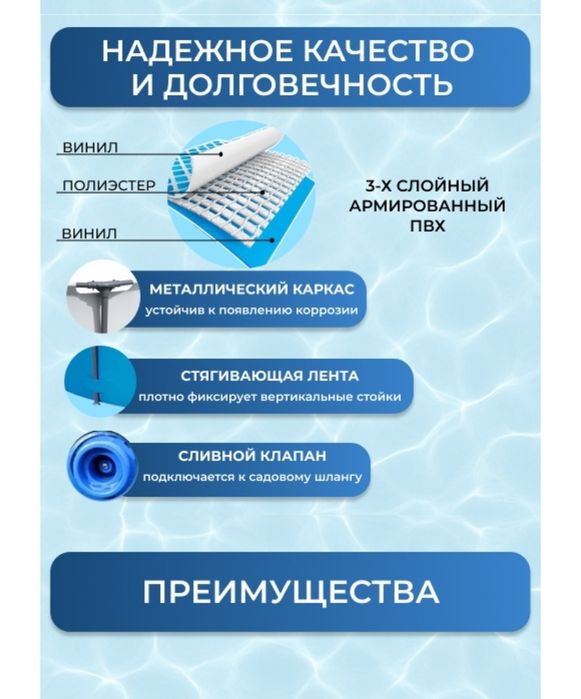 НАДЕЖНОЕ КАЧЕСТВО И ДОЛГОВЕЧНОСТЬ

ВИНИЛ

ПОЛИЭСТЕР

ВИНИЛ

3-Х СЛОЙНЫЙ АРМИРОВАННЫЙ ПВХ

МЕТАЛЛИЧЕСКИЙ КАРКАС
устойчив к появлению коррозии

СТЯГИВАЮЩАЯ ЛЕНТА
плотно фиксирует вертикальные стойки

СЛИВНОЙ КЛАПАН
подключается к садовому шлангу

ПРЕИМУЩЕСТВА